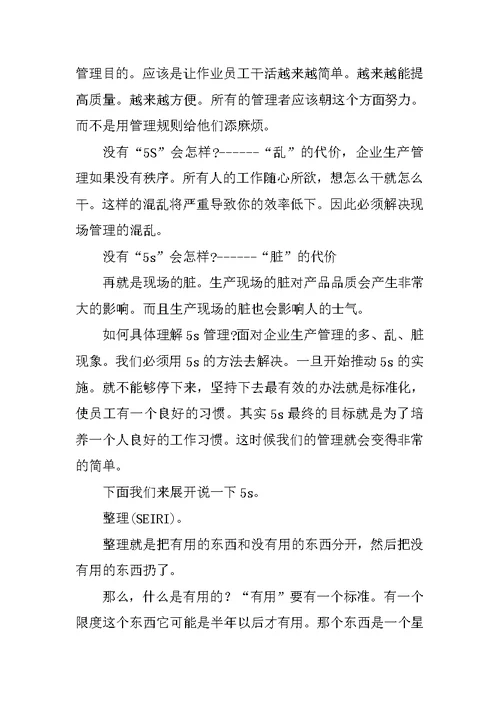 管理目的。应该是让作业员工干活越来越简单。越来越能提高质量。越来越方便。所有的管理者应该朝这个方面努力。而不是用管理规则给他们添麻烦。

没有“5S”会怎样?------“乱”的代价，企业生产管理如果没有秩序。所有人的工作随心所欲，想怎么干就怎么干。这样的混乱将严重导致你的效率低下。因此必须解决现场管理的混乱。

没有“5s”会怎样?------“脏”的代价

再就是现场的脏。生产现场的脏对产品品质会产生非常大的影响。而且生产现场的脏也会影响人的士气。

如何具体理解5s管理?面对企业生产管理的多、乱、脏现象。我们必须用5s的方法去解决。一旦开始推动5s的实施。就不能够停下来，坚持下去最有效的办法就是标准化，使员工有一个良好的习惯。其实5s最终的目标就是为了培养一个人良好的工作习惯。这时候我们的管理就会变得非常的简单。

下面我们来展开说一下5s。

整理(SEIRI)。

整理就是把有用的东西和没有用的东西分开，然后把没有用的东西扔了。

那么，什么是有用的？“有用”要有一个标准。有一个限度这个东西它可能是半年以后才有用。那个东西是一个星